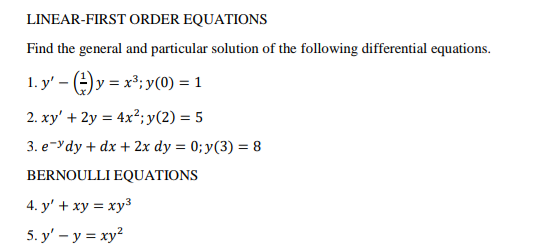 LINEAR-FIRST ORDER EQUATIONS

Find the general and particular solution of the following differential equations.

1. $y' - \left(\frac{1}{x}\right)y = x^3; y(0) = 1$

2. $xy' + 2y = 4x^2; y(2) = 5$

3. $e^{-y}dy + dx + 2x\,dy = 0; y(3) = 8$

BERNOULLI EQUATIONS

4. $y' + xy = xy^3$

5. $y' - y = xy^2$